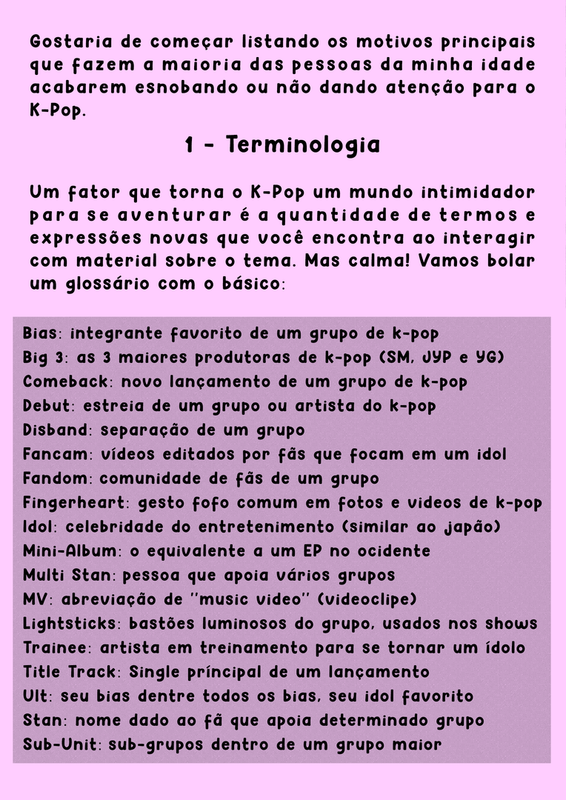 Gostaria de começar listando os motivos principais que fazem a maioria das pessoas da minha idade acabarem esnobando ou não dando atenção para o K-Pop.

1 - Terminologia

Um fator que torna o K-Pop um mundo intimidador para se aventurar é a quantidade de termos e expressões novas que você encontra ao interagir com material sobre o tema. Mas calma! Vamos bolar um glossário com o básico:

Bias: integrante favorito de um grupo de k-pop
Big 3: as 3 maiores produtoras de k-pop (SM, JYP e YG)
Comeback: novo lançamento de um grupo de k-pop
Debut: estreia de um grupo ou artista do k-pop
Disband: separação de um grupo
Fancam: vídeos editados por fãs que focam em um idol
Fandom: comunidade de fãs de um grupo
Fingerheart: gesto fofo comum em fotos e videos de k-pop
Idol: celebridade do entretenimento (similar ao japão)
Mini-Album: o equivalente a um EP no ocidente
Multi Stan: pessoa que apoia vários grupos
MV: abreviação de "music video" (videoclipe)
Lightsticks: bastões luminosos do grupo, usados nos shows
Trainee: artista em treinamento para se tornar um ídolo
Title Track: Single príncipal de um lançamento
Ult: seu bias dentre todos os bias, seu idol favorito
Stan: nome dado ao fã que apoia determinado grupo
Sub-Unit: sub-grupos dentro de um grupo maior